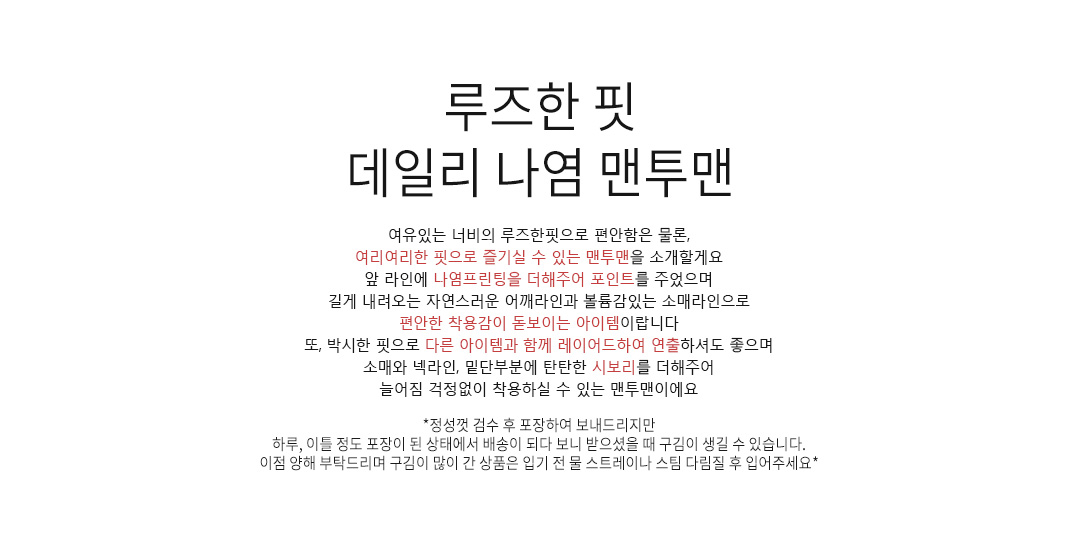 루즈한 핏
데일리 나염 맨투맨

여유있는 너비의 루즈한핏으로 편안함은 물론,
여리여리한 핏으로 즐기실 수 있는 맨투맨을 소개할게요
앞 라인에 나염프린팅을 더해주어 포인트를 주었으며
길게 내려오는 자연스러운 어깨라인과 볼륨감있는 소매라인으로
편안한 착용감이 돋보이는 아이템이랍니다
또, 박시한 핏으로 다른 아이템과 함께 레이어드하여 연출하셔도 좋으며
소매와 넥라인, 밑단부분에 탄탄한 시보리를 더해주어
늘어짐 걱정없이 착용하실 수 있는 맨투맨이에요

*정성껏 검수 후 포장하여 보내드리지만
하루, 이틀 정도 포장이 된 상태에서 배송이 되다 보니 받으셨을 때 구김이 생길 수 있습니다.
이점 양해 부탁드리며 구김이 많이 간 상품은 입기 전 물 스트레이나 스팀 다림질 후 입어주세요*